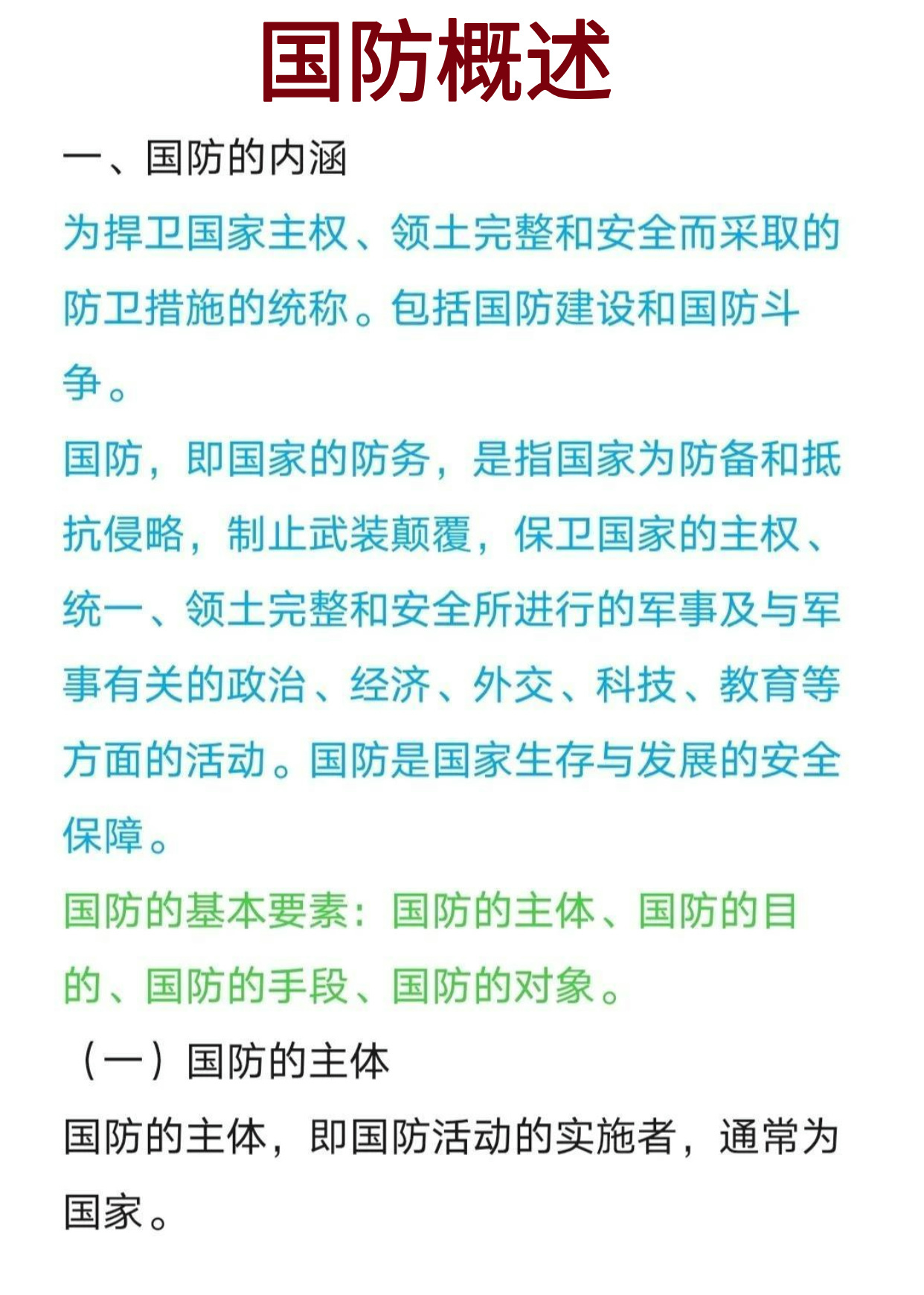 国防概述

一、国防的内涵

为捍卫国家主权、领土完整和安全而采取的防卫措施的统称。包括国防建设和国防斗争。

国防，即国家的防务，是指国家为防备和抵抗侵略，制止武装颠覆，保卫国家的主权、统一、领土完整和安全所进行的军事及与军事有关的政治、经济、外交、科技、教育等方面的活动。国防是国家生存与发展的安全保障。

国防的基本要素：国防的主体、国防的目的、国防的手段、国防的对象。

（一）国防的主体

国防的主体，即国防活动的实施者，通常为国家。